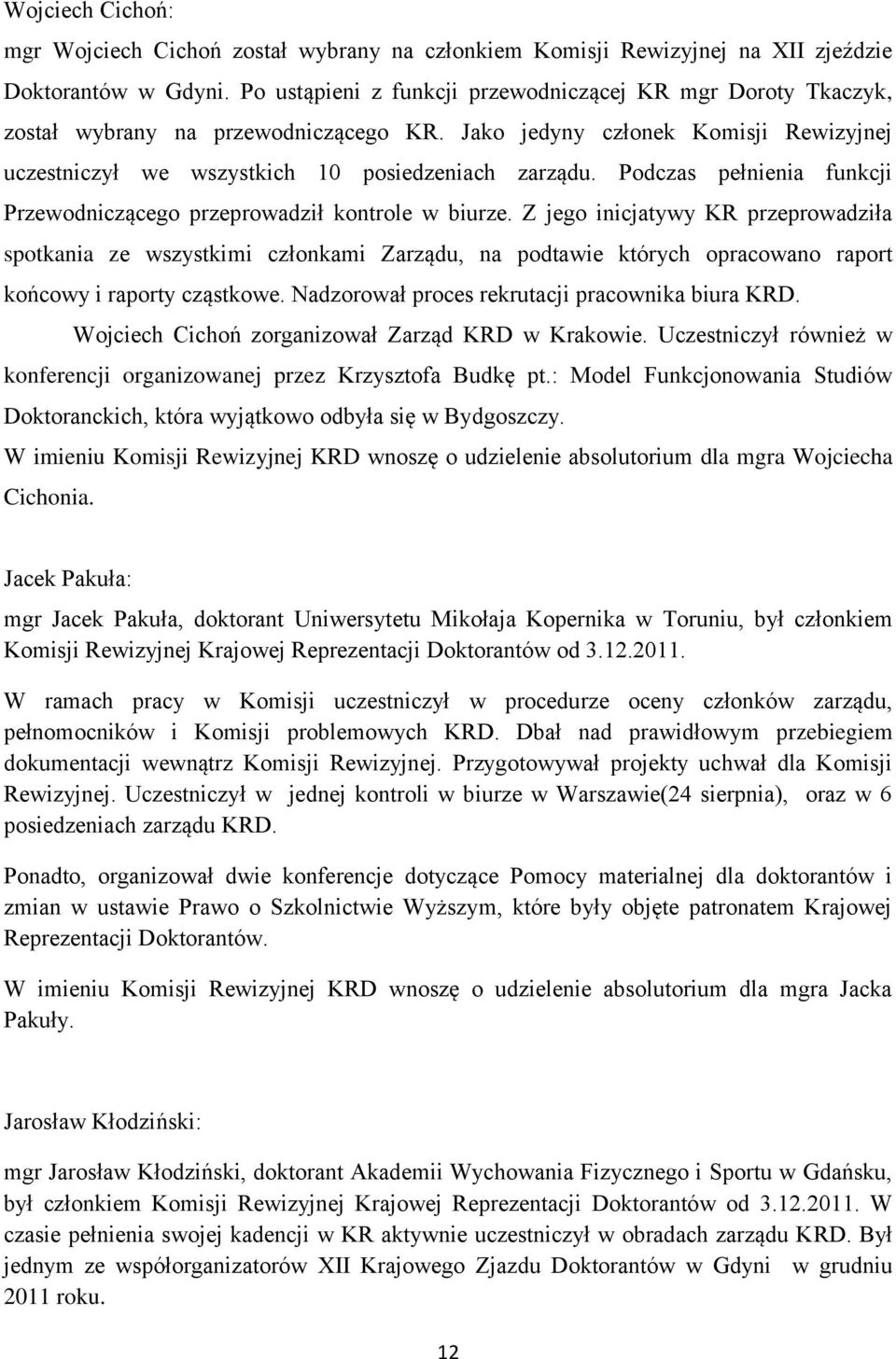 Wojciech Cichoń:

mgr Wojciech Cichoń został wybrany na członkiem Komisji Rewizyjnej na XII zjeździe Doktorantów w Gdyni. Po ustąpieni z funkcji przewodniczącej KR mgr Doroty Tkaczyk, został wybrany na przewodniczącego KR. Jako jedyny członek Komisji Rewizyjnej uczestniczył we wszystkich 10 posiedzeniach zarządu. Podczas pełnienia funkcji Przewodniczącego przeprowadził kontrole w biurze. Z jego inicjatywy KR przeprowadziła spotkania ze wszystkimi członkami Zarządu, na podtawie których opracowano raport końcowy i raporty cząstkowe. Nadzorował proces rekrutacji pracownika biura KRD.

Wojciech Cichoń zorganizował Zarząd KRD w Krakowie. Uczestniczył również w konferencji organizowanej przez Krzysztofa Budkę pt.: Model Funkcjonowania Studiów Doktoranckich, która wyjątkowo odbyła się w Bydgoszczy.

W imieniu Komisji Rewizyjnej KRD wnoszę o udzielenie absolutorium dla mgra Wojciecha Cichonia.

Jacek Pakuła:

mgr Jacek Pakuła, doktorant Uniwersytetu Mikołaja Kopernika w Toruniu, był członkiem Komisji Rewizyjnej Krajowej Reprezentacji Doktorantów od 3.12.2011.

W ramach pracy w Komisji uczestniczył w procedurze oceny członków zarządu, pełnomocników i Komisji problemowych KRD. Dbał nad prawidłowym przebiegiem dokumentacji wewnątrz Komisji Rewizyjnej. Przygotowywał projekty uchwał dla Komisji Rewizyjnej. Uczestniczył w jednej kontroli w biurze w Warszawie(24 sierpnia), oraz w 6 posiedzeniach zarządu KRD.

Ponadto, organizował dwie konferencje dotyczące Pomocy materialnej dla doktorantów i zmian w ustawie Prawo o Szkolnictwie Wyższym, które były objęte patronatem Krajowej Reprezentacji Doktorantów.

W imieniu Komisji Rewizyjnej KRD wnoszę o udzielenie absolutorium dla mgra Jacka Pakuły.

Jarosław Kłodziński:

mgr Jarosław Kłodziński, doktorant Akademii Wychowania Fizycznego i Sportu w Gdańsku, był członkiem Komisji Rewizyjnej Krajowej Reprezentacji Doktorantów od 3.12.2011. W czasie pełnienia swojej kadencji w KR aktywnie uczestniczył w obradach zarządu KRD. Był jednym ze współorganizatorów XII Krajowego Zjazdu Doktorantów w Gdyni w grudniu 2011 roku.

12